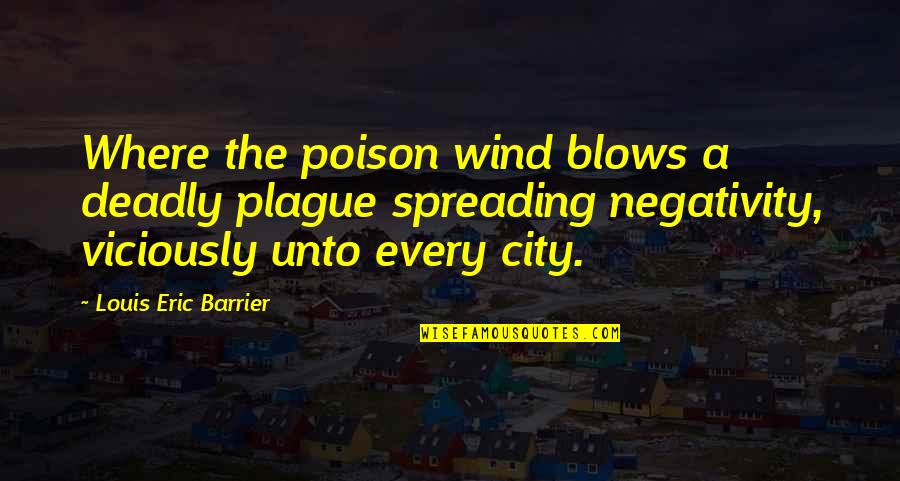 Where the poison wind blows a deadly plague spreading negativity, viciously unto every city.

~ Louis Eric Barrier

WISEFAMOUSQUOTES.COM